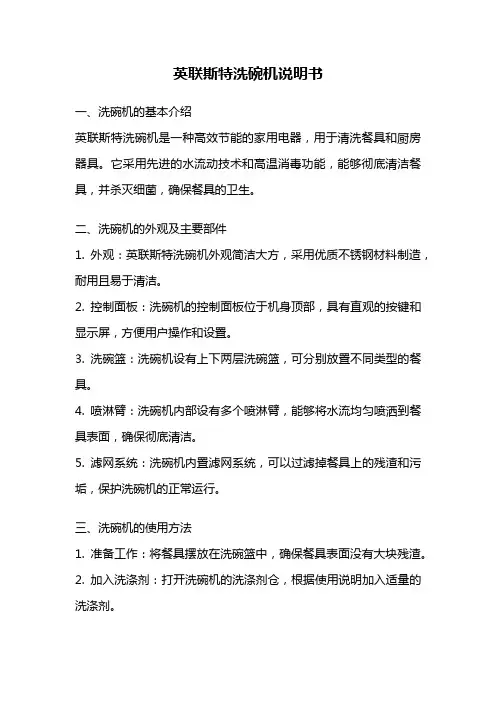 英联斯特洗碗机说明书

一、洗碗机的基本介绍

英联斯特洗碗机是一种高效节能的家用电器，用于清洗餐具和厨房器具。它采用先进的水流动技术和高温消毒功能，能够彻底清洁餐具，并杀灭细菌，确保餐具的卫生。

二、洗碗机的外观及主要部件

1. 外观：英联斯特洗碗机外观简洁大方，采用优质不锈钢材料制造，耐用且易于清洁。

2. 控制面板：洗碗机的控制面板位于机身顶部，具有直观的按键和显示屏，方便用户操作和设置。

3. 洗碗篮：洗碗机设有上下两层洗碗篮，可分别放置不同类型的餐具。

4. 喷淋臂：洗碗机内部设有多个喷淋臂，能够将水流均匀喷洒到餐具表面，确保彻底清洁。

5. 滤网系统：洗碗机内置滤网系统，可以过滤掉餐具上的残渣和污垢，保护洗碗机的正常运行。

三、洗碗机的使用方法

1. 准备工作：将餐具摆放在洗碗篮中，确保餐具表面没有大块残渣。

2. 加入洗涤剂：打开洗碗机的洗涤剂仓，根据使用说明加入适量的洗涤剂。